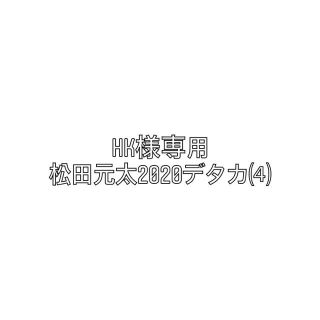 HK様専用
松田元太2020デタカ(4)